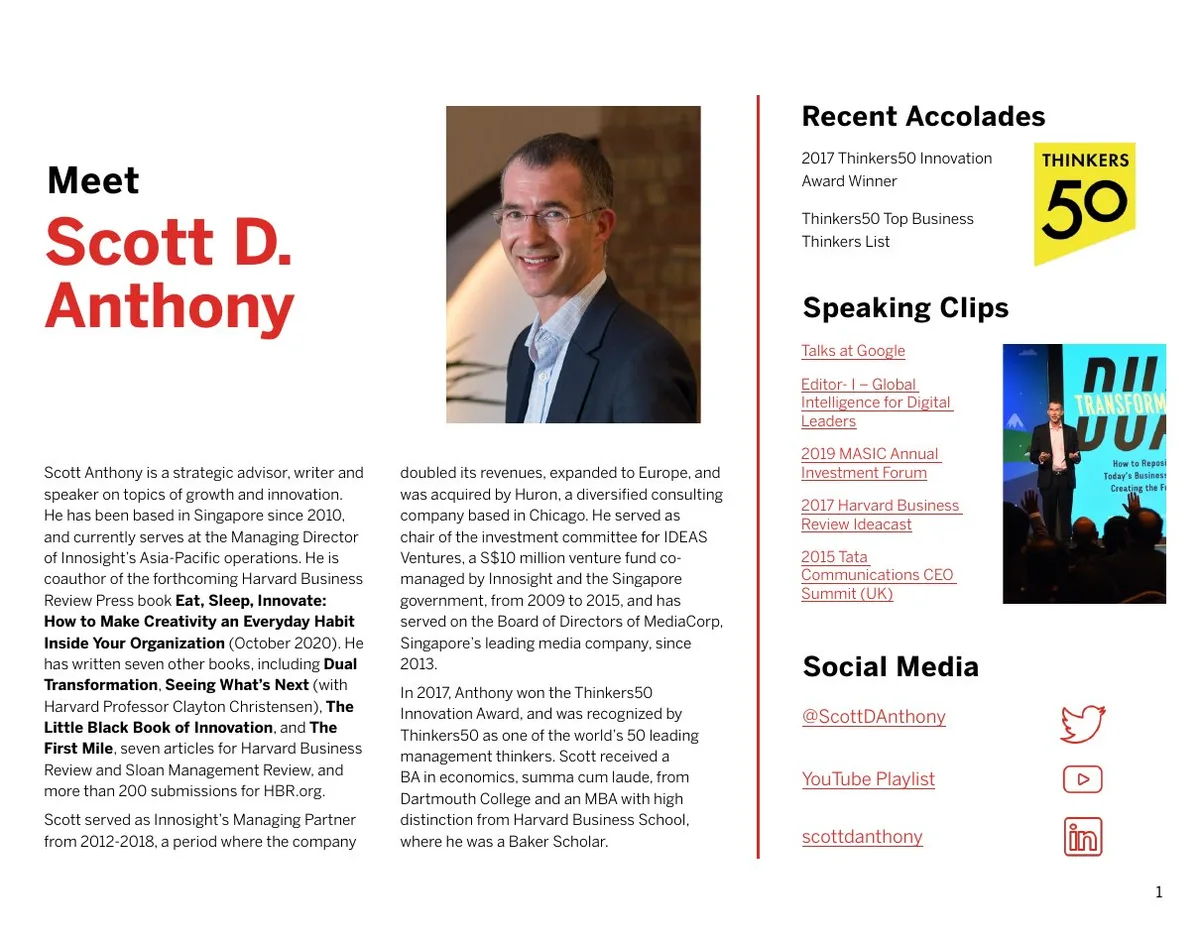 Meet
Scott D. Anthony

Scott Anthony is a strategic advisor, writer and speaker on topics of growth and innovation. He has been based in Singapore since 2010, and currently serves at the Managing Director of Innosight's Asia-Pacific operations. He is coauthor of the forthcoming Harvard Business Review Press book Eat, Sleep, Innovate: How to Make Creativity an Everyday Habit Inside Your Organization (October 2020). He has written seven other books, including Dual Transformation, Seeing What's Next (with Harvard Professor Clayton Christensen), The Little Black Book of Innovation, and The First Mile, seven articles for Harvard Business Review and Sloan Management Review, and more than 200 submissions for HBR.org.

Scott served as Innosight's Managing Partner from 2012-2018, a period where the company doubled its revenues, expanded to Europe, and was acquired by Huron, a diversified consulting company based in Chicago. He served as chair of the investment committee for IDEAS Ventures, a S$10 million venture fund co-managed by Innosight and the Singapore government, from 2009 to 2015, and has served on the Board of Directors of MediaCorp, Singapore's leading media company, since 2013.

In 2017, Anthony won the Thinkers50 Innovation Award, and was recognized by Thinkers50 as one of the world's 50 leading management thinkers. Scott received a BA in economics, summa cum laude, from Dartmouth College and an MBA with high distinction from Harvard Business School, where he was a Baker Scholar.

Recent Accolades

2017 Thinkers50 Innovation Award Winner

Thinkers50 Top Business Thinkers List

THINKERS 50

Speaking Clips

Talks at Google

Editor- I – Global Intelligence for Digital Leaders

2019 MASIC Annual Investment Forum

2017 Harvard Business Review Ideacast

2015 Tata Communications CEO Summit (UK)

Social Media

@ScottDAnthony

YouTube Playlist

scottdanthony

1